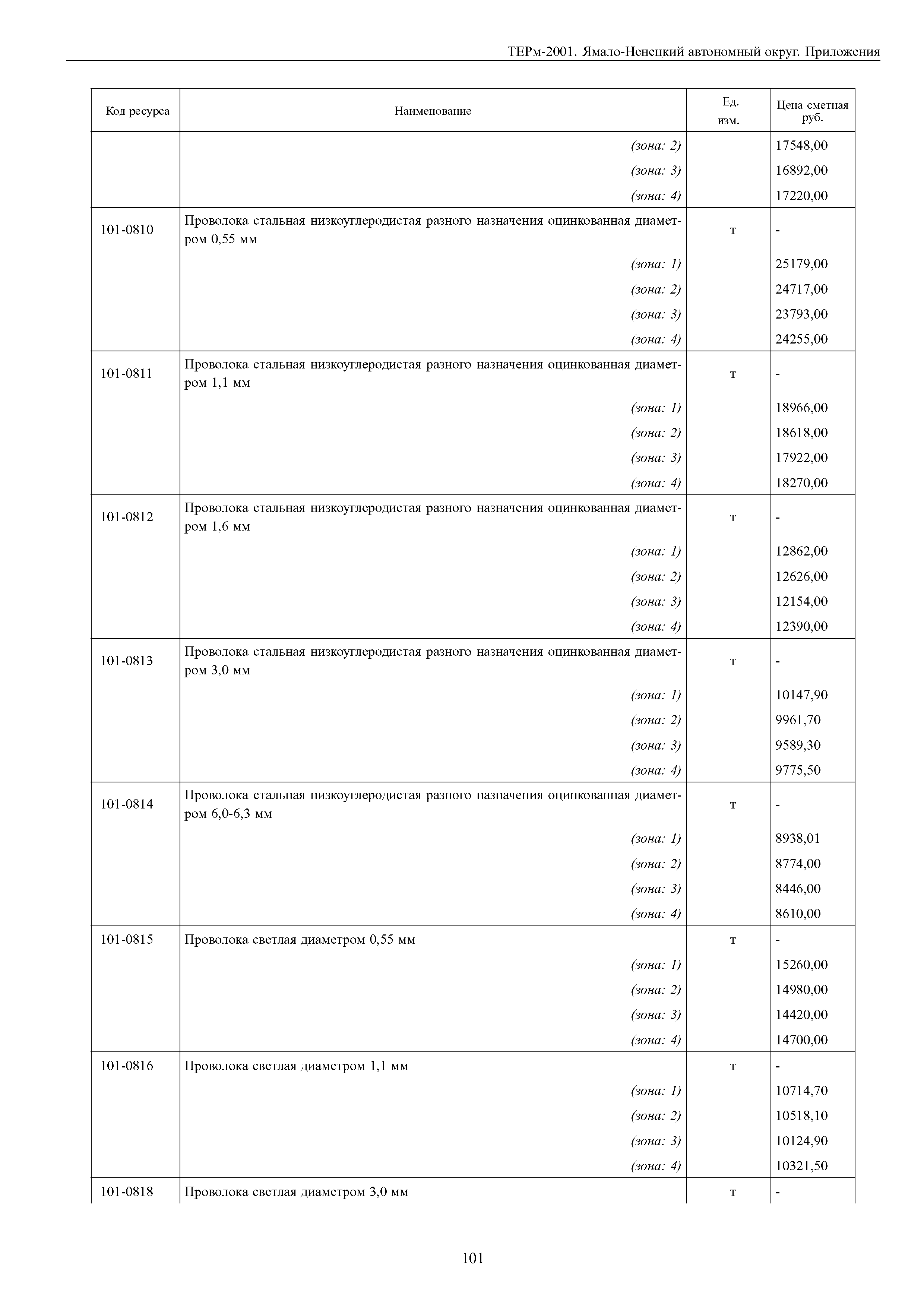 ТЕРм-2001. Ямало-Ненецкий автономный округ. Приложения

| Код ресурса | Наименование | Ед. изм. | Цена сметная руб. |
|---|---|---|---|
| | (зона: 2) | | 17548,00 |
| | (зона: 3) | | 16892,00 |
| | (зона: 4) | | 17220,00 |
| 101-0810 | Проволока стальная низкоуглеродистая разного назначения оцинкованная диаметром 0,55 мм | т | - |
| | (зона: 1) | | 25179,00 |
| | (зона: 2) | | 24717,00 |
| | (зона: 3) | | 23793,00 |
| | (зона: 4) | | 24255,00 |
| 101-0811 | Проволока стальная низкоуглеродистая разного назначения оцинкованная диаметром 1,1 мм | т | - |
| | (зона: 1) | | 18966,00 |
| | (зона: 2) | | 18618,00 |
| | (зона: 3) | | 17922,00 |
| | (зона: 4) | | 18270,00 |
| 101-0812 | Проволока стальная низкоуглеродистая разного назначения оцинкованная диаметром 1,6 мм | т | - |
| | (зона: 1) | | 12862,00 |
| | (зона: 2) | | 12626,00 |
| | (зона: 3) | | 12154,00 |
| | (зона: 4) | | 12390,00 |
| 101-0813 | Проволока стальная низкоуглеродистая разного назначения оцинкованная диаметром 3,0 мм | т | - |
| | (зона: 1) | | 10147,90 |
| | (зона: 2) | | 9961,70 |
| | (зона: 3) | | 9589,30 |
| | (зона: 4) | | 9775,50 |
| 101-0814 | Проволока стальная низкоуглеродистая разного назначения оцинкованная диаметром 6,0-6,3 мм | т | - |
| | (зона: 1) | | 8938,01 |
| | (зона: 2) | | 8774,00 |
| | (зона: 3) | | 8446,00 |
| | (зона: 4) | | 8610,00 |
| 101-0815 | Проволока светлая диаметром 0,55 мм | т | - |
| | (зона: 1) | | 15260,00 |
| | (зона: 2) | | 14980,00 |
| | (зона: 3) | | 14420,00 |
| | (зона: 4) | | 14700,00 |
| 101-0816 | Проволока светлая диаметром 1,1 мм | т | - |
| | (зона: 1) | | 10714,70 |
| | (зона: 2) | | 10518,10 |
| | (зона: 3) | | 10124,90 |
| | (зона: 4) | | 10321,50 |
| 101-0818 | Проволока светлая диаметром 3,0 мм | т | - |

101